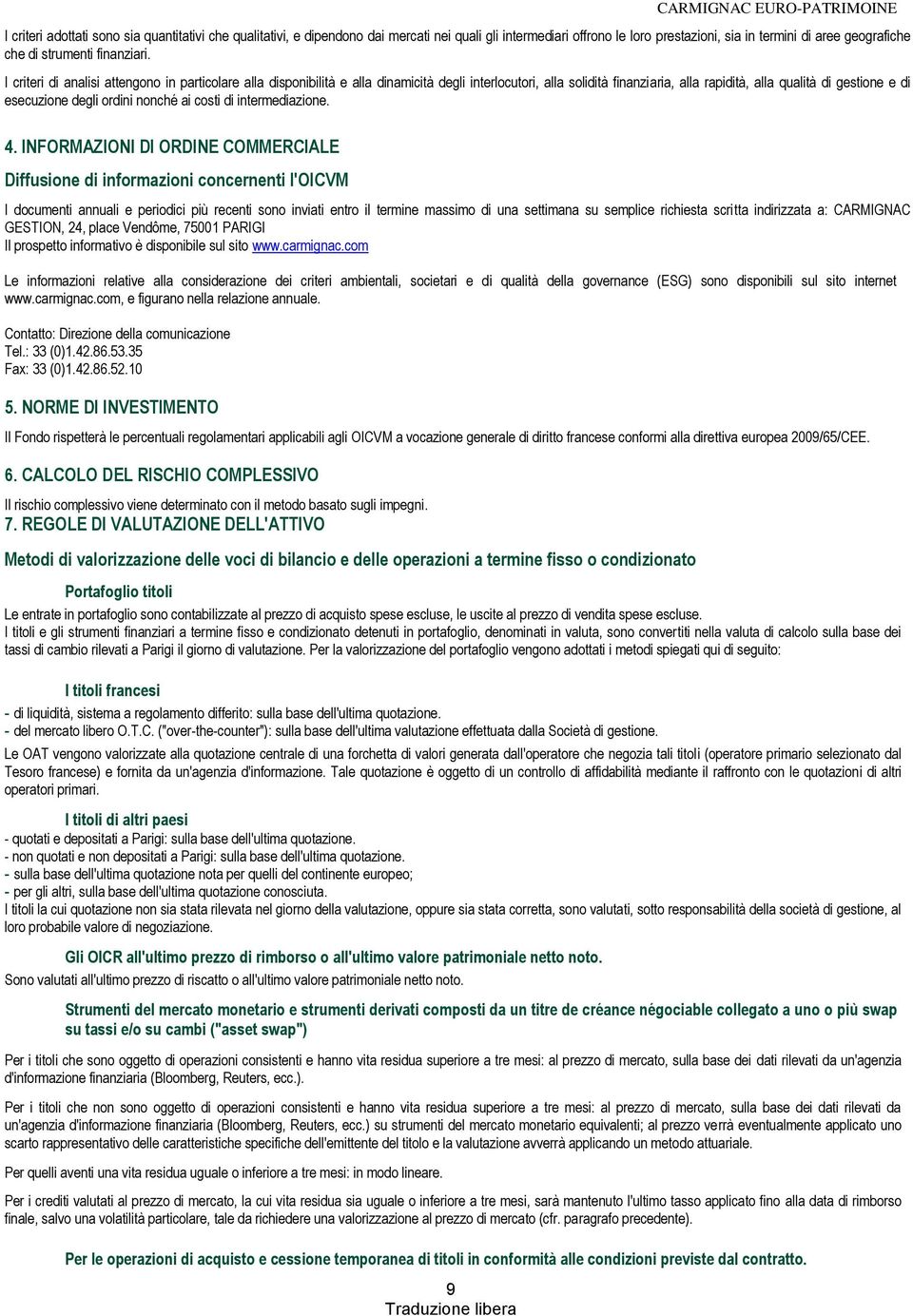 CARMIGNAC EURO-PATRIMOINE

I criteri adottati sono sia quantitativi che qualitativi, e dipendono dai mercati nei quali gli intermediari offrono le loro prestazioni, sia in termini di aree geografiche che di strumenti finanziari.

I criteri di analisi attengono in particolare alla disponibilità e alla dinamicità degli interlocutori, alla solidità finanziaria, alla rapidità, alla qualità di gestione e di esecuzione degli ordini nonché ai costi di intermediazione.

4. INFORMAZIONI DI ORDINE COMMERCIALE

Diffusione di informazioni concernenti l'OICVM

I documenti annuali e periodici più recenti sono inviati entro il termine massimo di una settimana su semplice richiesta scritta indirizzata a: CARMIGNAC GESTION, 24, place Vendôme, 75001 PARIGI
Il prospetto informativo è disponibile sul sito www.carmignac.com

Le informazioni relative alla considerazione dei criteri ambientali, societari e di qualità della governance (ESG) sono disponibili sul sito internet www.carmignac.com, e figurano nella relazione annuale.

Contatto: Direzione della comunicazione
Tel.: 33 (0)1.42.86.53.35
Fax: 33 (0)1.42.86.52.10

5. NORME DI INVESTIMENTO

Il Fondo rispetterà le percentuali regolamentari applicabili agli OICVM a vocazione generale di diritto francese conformi alla direttiva europea 2009/65/CEE.

6. CALCOLO DEL RISCHIO COMPLESSIVO

Il rischio complessivo viene determinato con il metodo basato sugli impegni.

7. REGOLE DI VALUTAZIONE DELL'ATTIVO

Metodi di valorizzazione delle voci di bilancio e delle operazioni a termine fisso o condizionato

Portafoglio titoli

Le entrate in portafoglio sono contabilizzate al prezzo di acquisto spese escluse, le uscite al prezzo di vendita spese escluse.
I titoli e gli strumenti finanziari a termine fisso e condizionato detenuti in portafoglio, denominati in valuta, sono convertiti nella valuta di calcolo sulla base dei tassi di cambio rilevati a Parigi il giorno di valutazione. Per la valorizzazione del portafoglio vengono adottati i metodi spiegati qui di seguito:

I titoli francesi

- di liquidità, sistema a regolamento differito: sulla base dell'ultima quotazione.
- del mercato libero O.T.C. ("over-the-counter"): sulla base dell'ultima valutazione effettuata dalla Società di gestione.

Le OAT vengono valorizzate alla quotazione centrale di una forchetta di valori generata dall'operatore che negozia tali titoli (operatore primario selezionato dal Tesoro francese) e fornita da un'agenzia d'informazione. Tale quotazione è oggetto di un controllo di affidabilità mediante il raffronto con le quotazioni di altri operatori primari.

I titoli di altri paesi

- quotati e depositati a Parigi: sulla base dell'ultima quotazione.
- non quotati e non depositati a Parigi: sulla base dell'ultima quotazione.
- sulla base dell'ultima quotazione nota per quelli del continente europeo;
- per gli altri, sulla base dell'ultima quotazione conosciuta.
I titoli la cui quotazione non sia stata rilevata nel giorno della valutazione, oppure sia stata corretta, sono valutati, sotto responsabilità della società di gestione, al loro probabile valore di negoziazione.

Gli OICR all'ultimo prezzo di rimborso o all'ultimo valore patrimoniale netto noto.

Sono valutati all'ultimo prezzo di riscatto o all'ultimo valore patrimoniale netto noto.

Strumenti del mercato monetario e strumenti derivati composti da un titre de créance négociable collegato a uno o più swap su tassi e/o su cambi ("asset swap")

Per i titoli che sono oggetto di operazioni consistenti e hanno vita residua superiore a tre mesi: al prezzo di mercato, sulla base dei dati rilevati da un'agenzia d'informazione finanziaria (Bloomberg, Reuters, ecc.).

Per i titoli che non sono oggetto di operazioni consistenti e hanno vita residua superiore a tre mesi: al prezzo di mercato, sulla base dei dati rilevati da un'agenzia d'informazione finanziaria (Bloomberg, Reuters, ecc.) su strumenti del mercato monetario equivalenti; al prezzo verrà eventualmente applicato uno scarto rappresentativo delle caratteristiche specifiche dell'emittente del titolo e la valutazione avverrà applicando un metodo attuariale.

Per quelli aventi una vita residua uguale o inferiore a tre mesi: in modo lineare.

Per i crediti valutati al prezzo di mercato, la cui vita residua sia uguale o inferiore a tre mesi, sarà mantenuto l'ultimo tasso applicato fino alla data di rimborso finale, salvo una volatilità particolare, tale da richiedere una valorizzazione al prezzo di mercato (cfr. paragrafo precedente).

Per le operazioni di acquisto e cessione temporanea di titoli in conformità alle condizioni previste dal contratto.

9
Traduzione libera